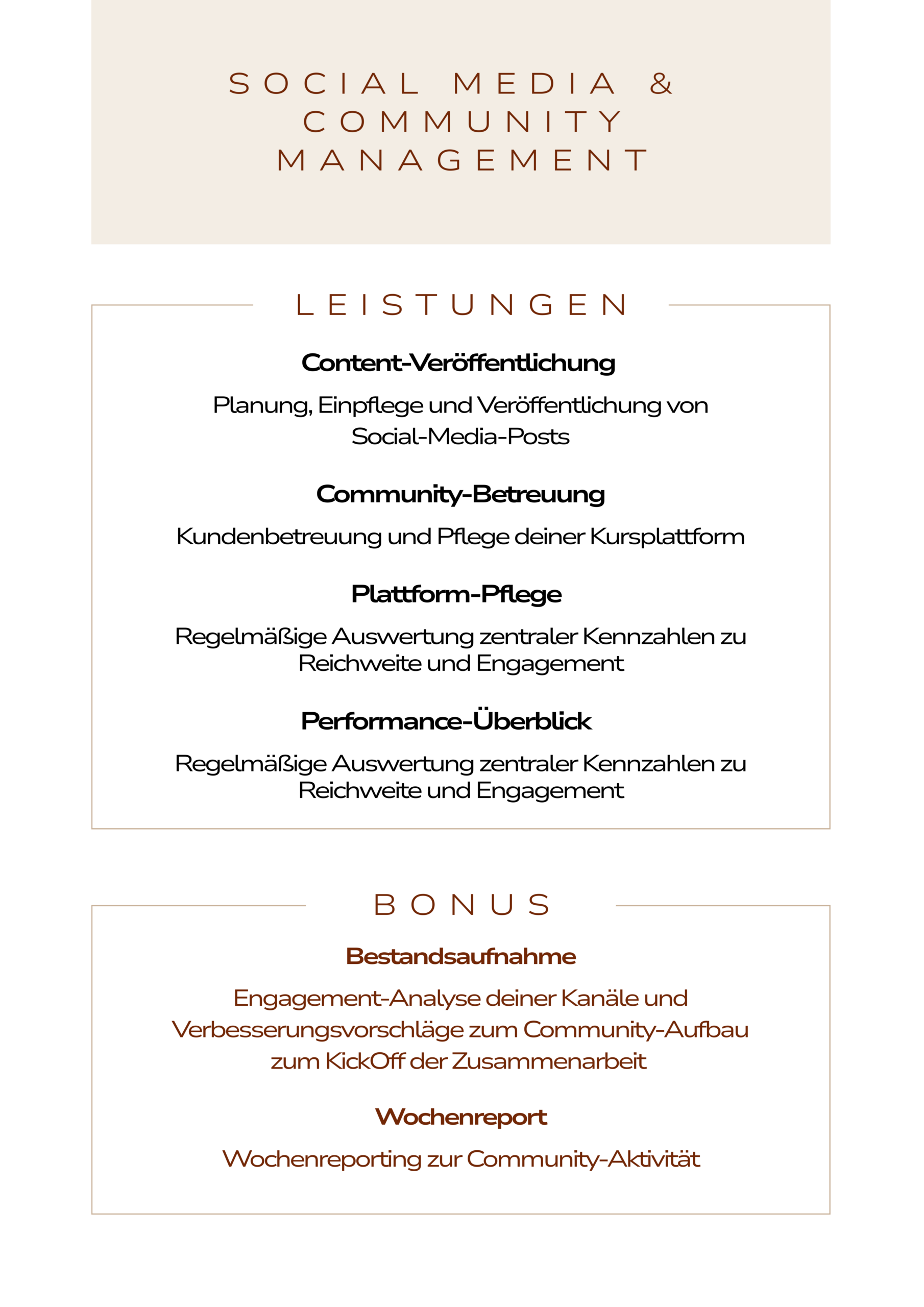 SOCIAL MEDIA & COMMUNITY MANAGEMENT

LEISTUNGEN

Content-Veröffentlichung

Planung, Einpflege und Veröffentlichung von Social-Media-Posts

Community-Betreuung

Kundenbetreuung und Pflege deiner Kursplattform

Plattform-Pflege

Regelmäßige Auswertung zentraler Kennzahlen zu Reichweite und Engagement

Performance-Überblick

Regelmäßige Auswertung zentraler Kennzahlen zu Reichweite und Engagement

BONUS

Bestandsaufnahme

Engagement-Analyse deiner Kanäle und Verbesserungsvorschläge zum Community-Aufbau zum KickOff der Zusammenarbeit

Wochenreport

Wochenreporting zur Community-Aktivität